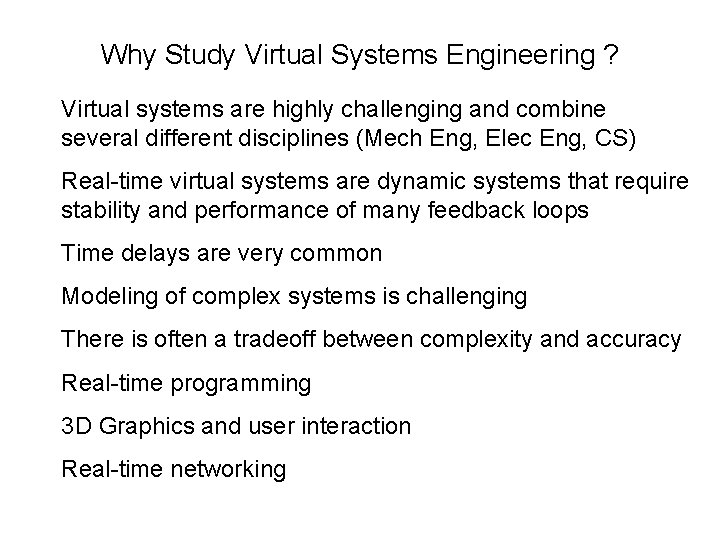 Why Study Virtual Systems Engineering ?

Virtual systems are highly challenging and combine several different disciplines (Mech Eng, Elec Eng, CS)

Real-time virtual systems are dynamic systems that require stability and performance of many feedback loops

Time delays are very common

Modeling of complex systems is challenging

There is often a tradeoff between complexity and accuracy

Real-time programming

3D Graphics and user interaction

Real-time networking